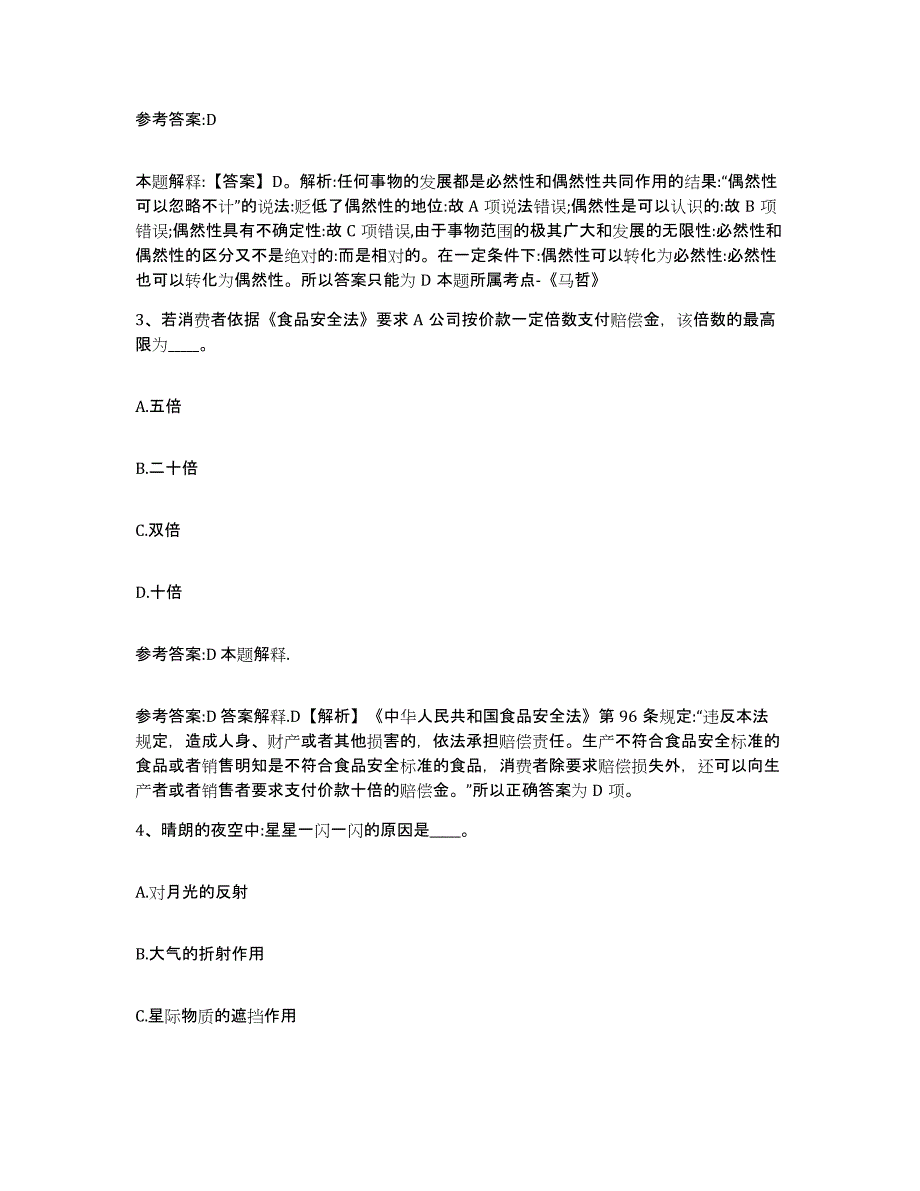 参考答案:D

本题解释:【答案】D。解析:任何事物的发展都是必然性和偶然性共同作用的结果:“偶然性可以忽略不计”的说法:贬低了偶然性的地位:故 A 项说法错误;偶然性是可以认识的:故 B 项错误;偶然性具有不确定性:故 C 项错误,由于事物范围的极其广大和发展的无限性:必然性和偶然性的区分又不是绝对的:而是相对的。在一定条件下:偶然性可以转化为必然性:必然性也可以转化为偶然性。所以答案只能为 D 本题所属考点-《马哲》

3、若消费者依据《食品安全法》要求 A 公司按价款一定倍数支付赔偿金，该倍数的最高限为____。

A.五倍

B.二十倍

C.双倍

D.十倍

参考答案:D 本题解释.

参考答案:D 答案解释.D【解析】《中华人民共和国食品安全法》第 96 条规定:“违反本法规定，造成人身、财产或者其他损害的，依法承担赔偿责任。生产不符合食品安全标准的食品或者销售明知是不符合食品安全标准的食品，消费者除要求赔偿损失外，还可以向生产者或者销售者要求支付价款十倍的赔偿金。”所以正确答案为 D 项。

4、晴朗的夜空中:星星一闪一闪的原因是____。

A.对月光的反射

B.大气的折射作用

C.星际物质的遮挡作用